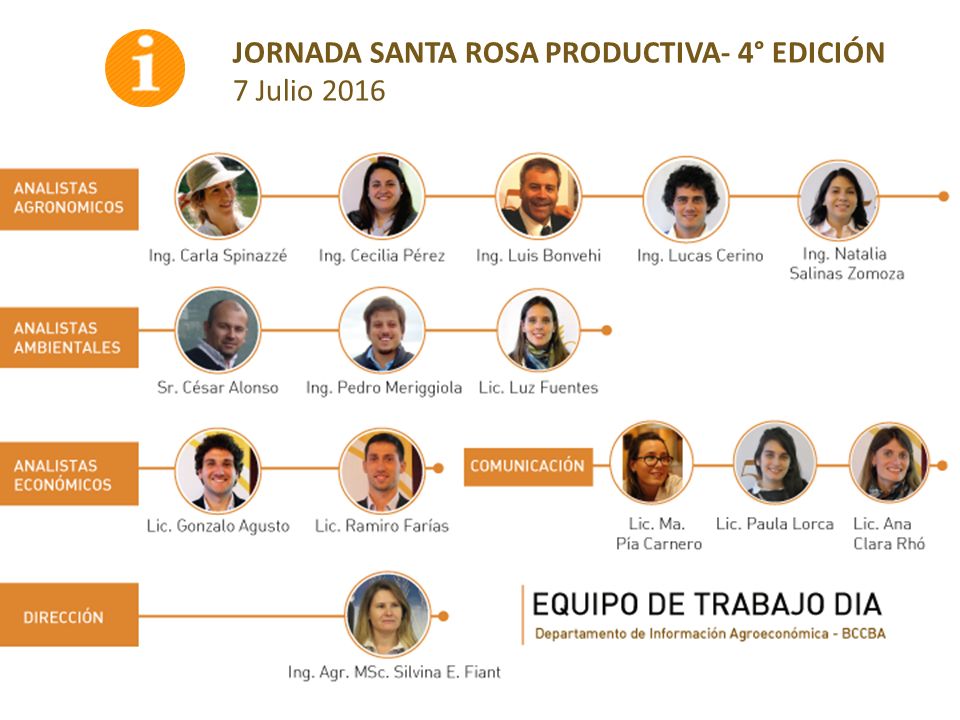 i

JORNADA SANTA ROSA PRODUCTIVA- 4° EDICIÓN
7 Julio 2016

ANALISTAS AGRONOMICOS

Ing. Carla Spinazzé
Ing. Cecilia Pérez
Ing. Luis Bonvehi
Ing. Lucas Cerino
Ing. Natalia Salinas Zomoza

ANALISTAS AMBIENTALES

Sr. César Alonso
Ing. Pedro Meriggiola
Lic. Luz Fuentes

ANALISTAS ECONÓMICOS

Lic. Gonzalo Agusto
Lic. Ramiro Farías

COMUNICACIÓN

Lic. Ma. Pía Carnero
Lic. Paula Lorca
Lic. Ana Clara Rhó

DIRECCIÓN

Ing. Agr. MSc. Silvina E. Fiant

EQUIPO DE TRABAJO DIA
Departamento de Información Agroeconómica - BCCBA